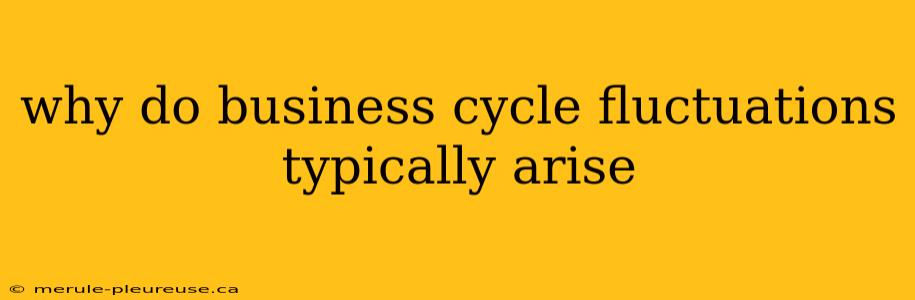 why do business cycle fluctuations typically arise

© merule-pleureuse.ca